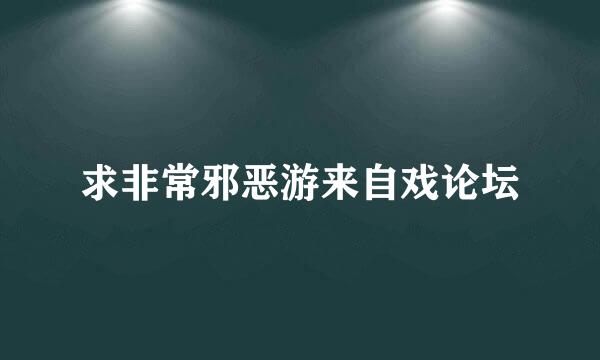 求非常邪恶游来自戏论坛